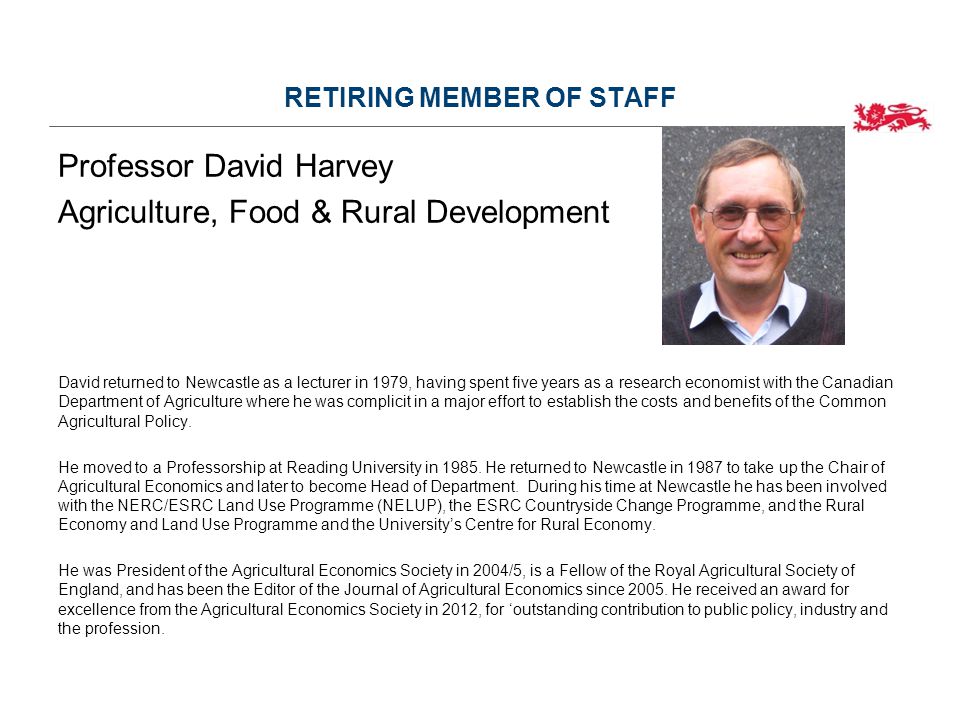 RETIRING MEMBER OF STAFF

Professor David Harvey
Agriculture, Food & Rural Development

David returned to Newcastle as a lecturer in 1979, having spent five years as a research economist with the Canadian Department of Agriculture where he was complicit in a major effort to establish the costs and benefits of the Common Agricultural Policy.

He moved to a Professorship at Reading University in 1985. He returned to Newcastle in 1987 to take up the Chair of Agricultural Economics and later to become Head of Department. During his time at Newcastle he has been involved with the NERC/ESRC Land Use Programme (NELUP), the ESRC Countryside Change Programme, and the Rural Economy and Land Use Programme and the University's Centre for Rural Economy.

He was President of the Agricultural Economics Society in 2004/5, is a Fellow of the Royal Agricultural Society of England, and has been the Editor of the Journal of Agricultural Economics since 2005. He received an award for excellence from the Agricultural Economics Society in 2012, for 'outstanding contribution to public policy, industry and the profession.